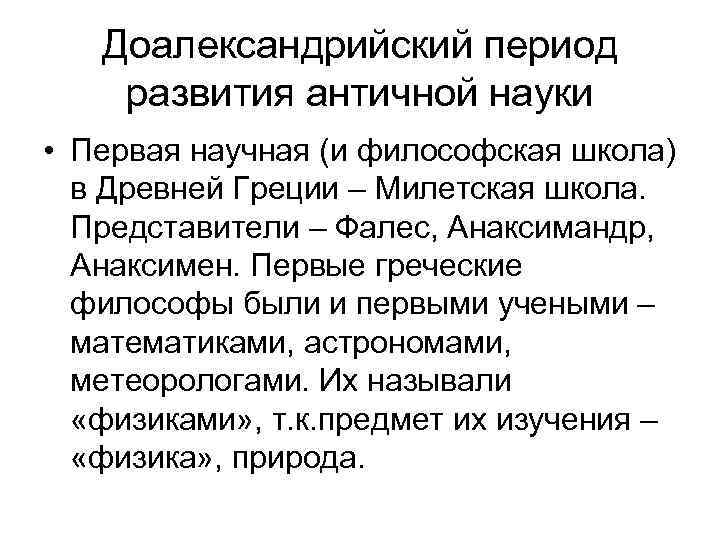 Доалександрийский период развития античной науки

• Первая научная (и философская школа) в Древней Греции – Милетская школа. Представители – Фалес, Анаксимандр, Анаксимен. Первые греческие философы были и первыми учеными – математиками, астрономами, метеорологами. Их называли «физиками», т.к.предмет их изучения – «физика», природа.